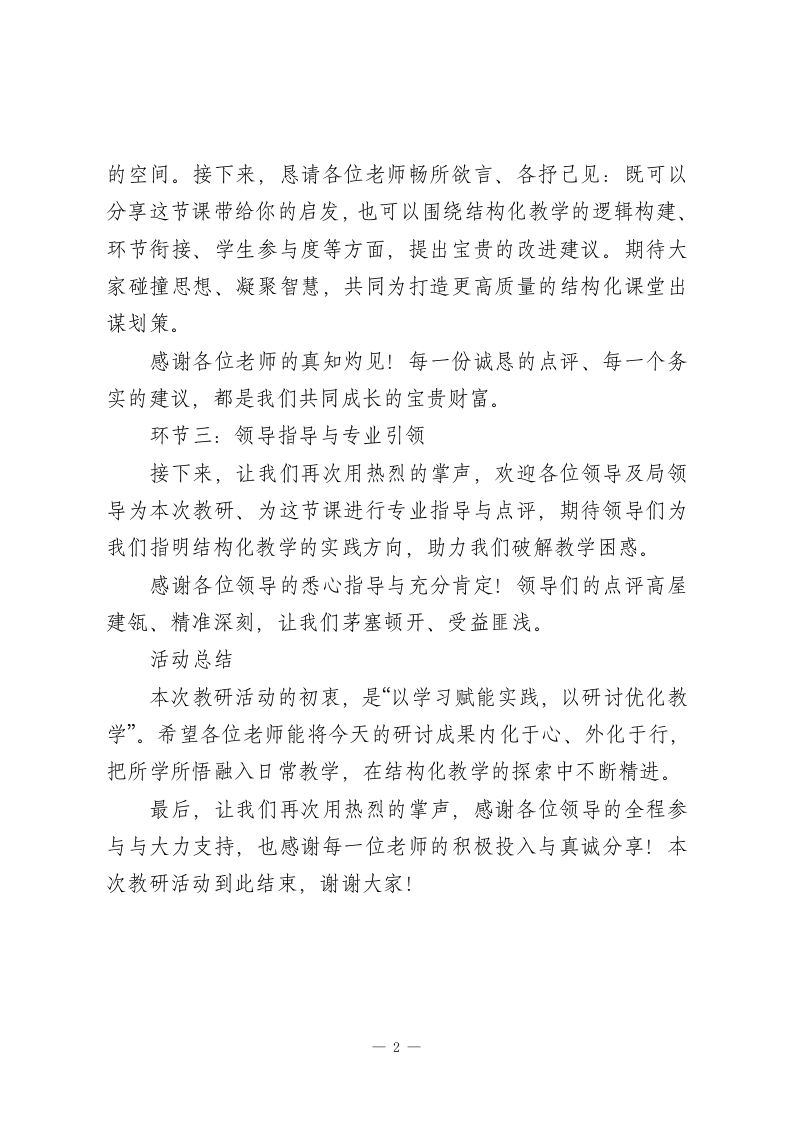 的空间。接下来，恳请各位老师畅所欲言、各抒己见：既可以分享这节课带给你的启发，也可以围绕结构化教学的逻辑构建、环节衔接、学生参与度等方面，提出宝贵的改进建议。期待大家碰撞思想、凝聚智慧，共同为打造更高质量的结构化课堂出谋划策。

感谢各位老师的真知灼见！每一份诚恳的点评、每一个务实的建议，都是我们共同成长的宝贵财富。

环节三：领导指导与专业引领

接下来，让我们再次用热烈的掌声，欢迎各位领导及局领导为本次教研、为这节课进行专业指导与点评，期待领导们为我们指明结构化教学的实践方向，助力我们破解教学困惑。

感谢各位领导的悉心指导与充分肯定！领导们的点评高屋建瓴、精准深刻，让我们茅塞顿开、受益匪浅。

活动总结

本次教研活动的初衷，是“以学习赋能实践，以研讨优化教学”。希望各位老师能将今天的研讨成果内化于心、外化于行，把所学所悟融入日常教学，在结构化教学的探索中不断精进。

最后，让我们再次用热烈的掌声，感谢各位领导的全程参与与大力支持，也感谢每一位老师的积极投入与真诚分享！本次教研活动到此结束，谢谢大家！

— 2 —